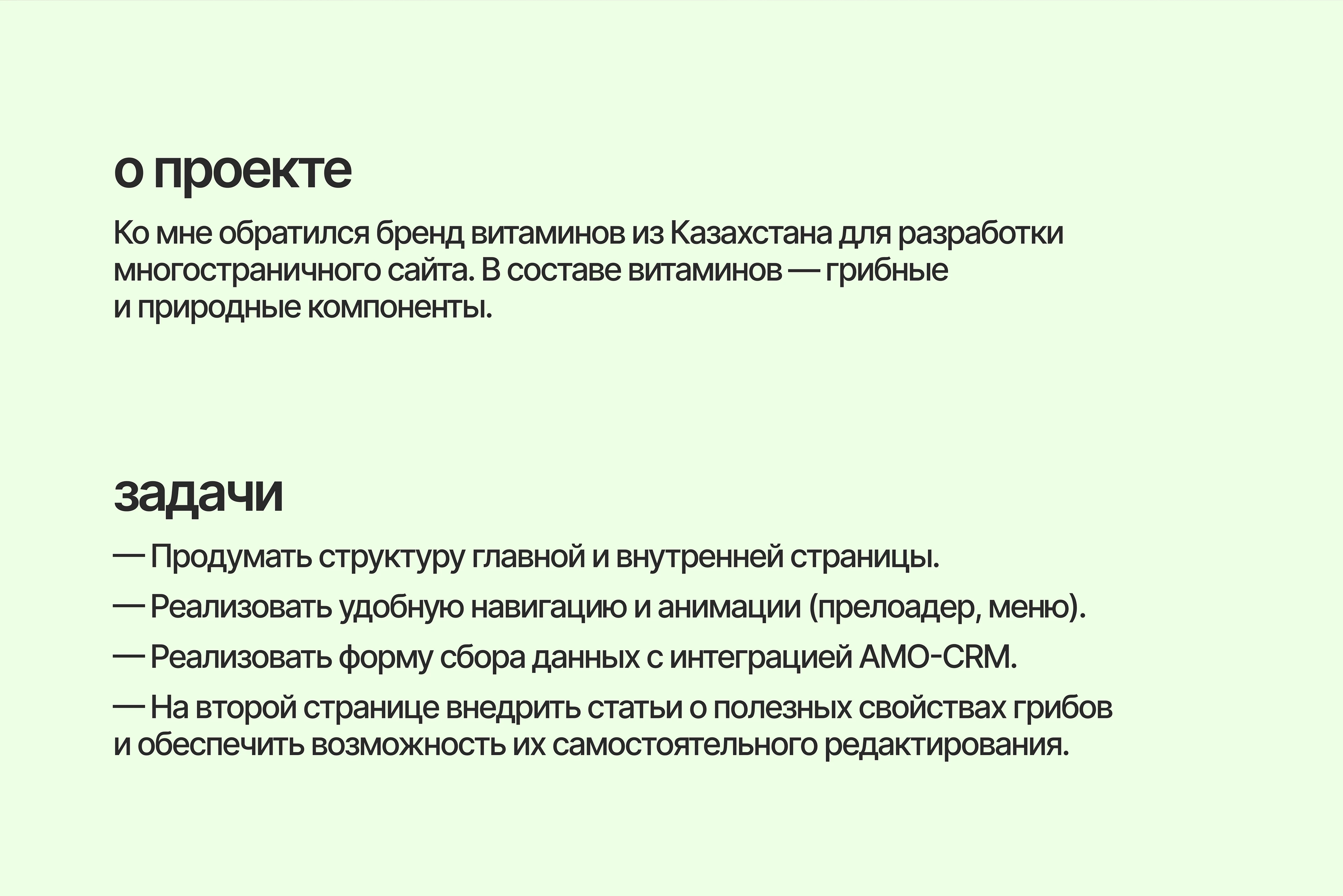 о проекте

Ко мне обратился бренд витаминов из Казахстана для разработки многостраничного сайта. В составе витаминов — грибные и природные компоненты.

задачи

— Продумать структуру главной и внутренней страницы.

— Реализовать удобную навигацию и анимации (прелоадер, меню).

— Реализовать форму сбора данных с интеграцией AMO-CRM.

— На второй странице внедрить статьи о полезных свойствах грибов и обеспечить возможность их самостоятельного редактирования.